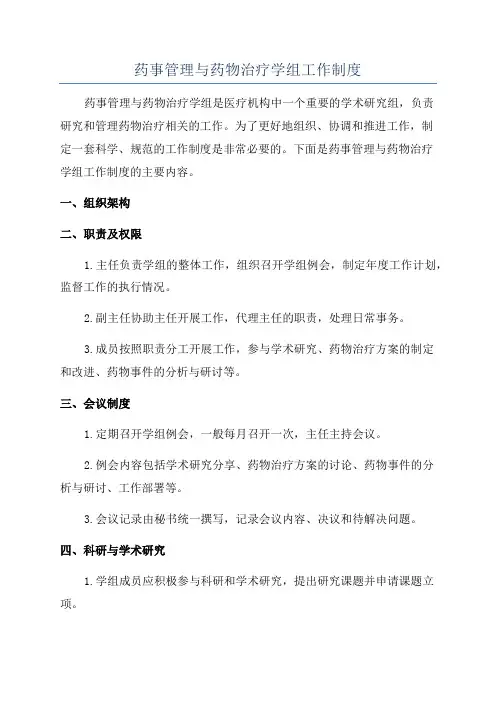 药事管理与药物治疗学组工作制度

药事管理与药物治疗学组是医疗机构中一个重要的学术研究组，负责研究和管理药物治疗相关的工作。为了更好地组织、协调和推进工作，制定一套科学、规范的工作制度是非常必要的。下面是药事管理与药物治疗学组工作制度的主要内容。

一、组织架构

二、职责及权限

1.主任负责学组的整体工作，组织召开学组例会，制定年度工作计划，监督工作的执行情况。

2.副主任协助主任开展工作，代理主任的职责，处理日常事务。

3.成员按照职责分工开展工作，参与学术研究、药物治疗方案的制定和改进、药物事件的分析与研讨等。

三、会议制度

1.定期召开学组例会，一般每月召开一次，主任主持会议。

2.例会内容包括学术研究分享、药物治疗方案的讨论、药物事件的分析与研讨、工作部署等。

3.会议记录由秘书统一撰写，记录会议内容、决议和待解决问题。

四、科研与学术研究

1.学组成员应积极参与科研和学术研究，提出研究课题并申请课题立项。